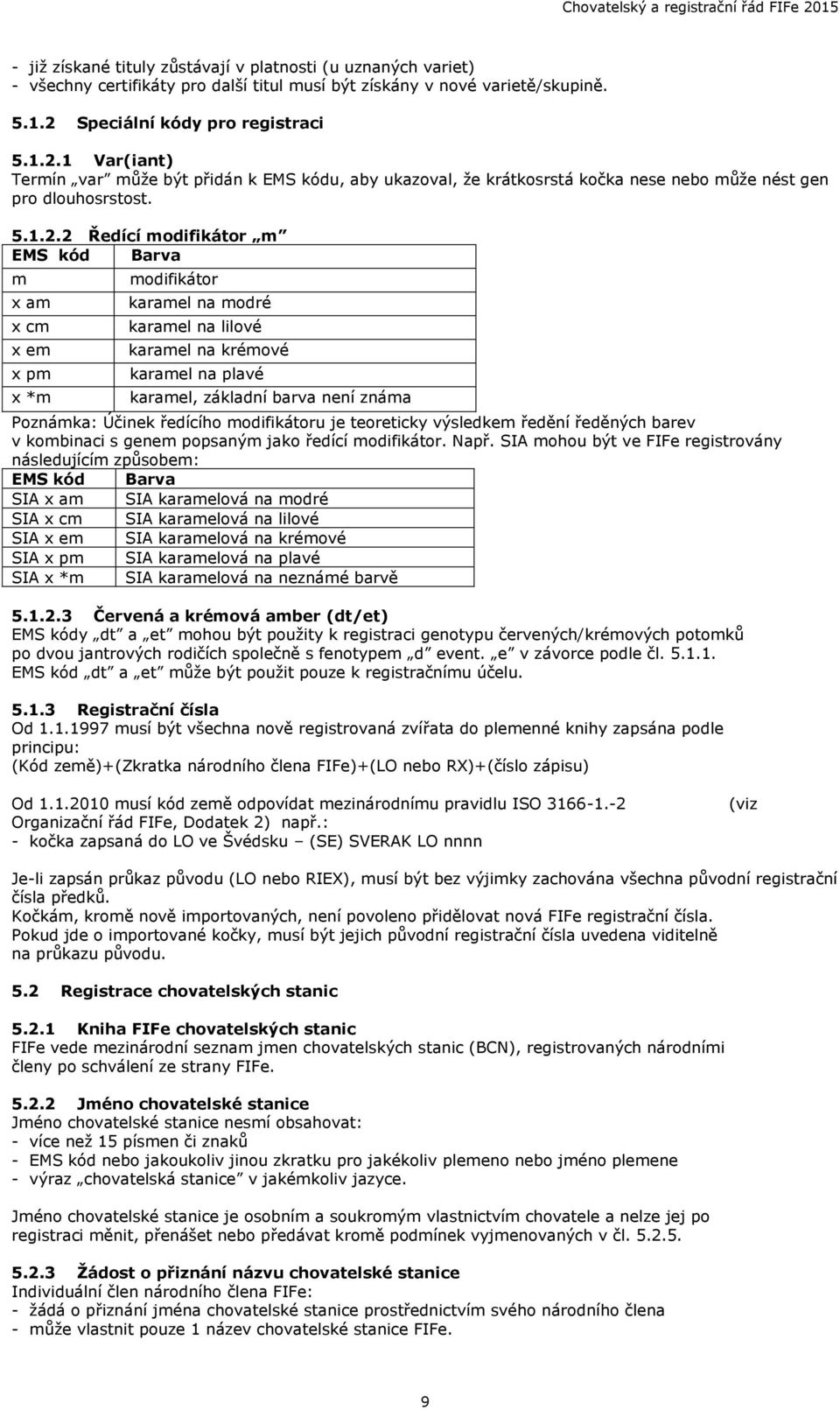 Chovatelský a registrační řád FIFe 2015

- již získané tituly zůstávají v platnosti (u uznaných variet)
- všechny certifikáty pro další titul musí být získány v nové varietě/skupině.

5.1.2 Speciální kódy pro registraci

5.1.2.1 Var(iant)
Termín „var" může být přidán k EMS kódu, aby ukazoval, že krátkosrstá kočka nese nebo může nést gen pro dlouhosrstost.

5.1.2.2 Ředící modifikátor „m"

| EMS kód | Barva |
|---|---|
| m | modifikátor |
| x am | karamel na modré |
| x cm | karamel na lilové |
| x em | karamel na krémové |
| x pm | karamel na plavé |
| x *m | karamel, základní barva není známa |

Poznámka: Účinek ředícího modifikátoru je teoreticky výsledkem ředění ředěných barev v kombinaci s genem popsaným jako ředící modifikátor. Např. SIA mohou být ve FIFe registrovány následujícím způsobem:

| EMS kód | Barva |
|---|---|
| SIA x am | SIA karamelová na modré |
| SIA x cm | SIA karamelová na lilové |
| SIA x em | SIA karamelová na krémové |
| SIA x pm | SIA karamelová na plavé |
| SIA x *m | SIA karamelová na neznámé barvě |

5.1.2.3 Červená a krémová amber (dt/et)
EMS kódy „dt" a „et" mohou být použity k registraci genotypu červených/krémových potomků po dvou jantrových rodičích společně s fenotypem „d" event. „e" v závorce podle čl. 5.1.1. EMS kód „dt" a „et" může být použit pouze k registračnímu účelu.

5.1.3 Registrační čísla
Od 1.1.1997 musí být všechna nově registrovaná zvířata do plemenné knihy zapsána podle principu:
(Kód země)+(Zkratka národního člena FIFe)+(LO nebo RX)+(číslo zápisu)

Od 1.1.2010 musí kód země odpovídat mezinárodnímu pravidlu ISO 3166-1.-2 (viz Organizační řád FIFe, Dodatek 2) např.:
- kočka zapsaná do LO ve Švédsku – (SE) SVERAK LO nnnn

Je-li zapsán průkaz původu (LO nebo RIEX), musí být bez výjimky zachována všechna původní registrační čísla předků.
Kočkám, kromě nově importovaných, není povoleno přidělovat nová FIFe registrační čísla.
Pokud jde o importované kočky, musí být jejich původní registrační čísla uvedena viditelně na průkazu původu.

5.2 Registrace chovatelských stanic

5.2.1 Kniha FIFe chovatelských stanic
FIFe vede mezinárodní seznam jmen chovatelských stanic (BCN), registrovaných národními členy po schválení ze strany FIFe.

5.2.2 Jméno chovatelské stanice
Jméno chovatelské stanice nesmí obsahovat:
- více než 15 písmen či znaků
- EMS kód nebo jakoukoliv jinou zkratku pro jakékoliv plemeno nebo jméno plemene
- výraz „chovatelská stanice" v jakémkoliv jazyce.

Jméno chovatelské stanice je osobním a soukromým vlastnictvím chovatele a nelze jej po registraci měnit, přenášet nebo předávat kromě podmínek vyjmenovaných v čl. 5.2.5.

5.2.3 Žádost o přiznání názvu chovatelské stanice
Individuální člen národního člena FIFe:
- žádá o přiznání jména chovatelské stanice prostřednictvím svého národního člena
- může vlastnit pouze 1 název chovatelské stanice FIFe.

9